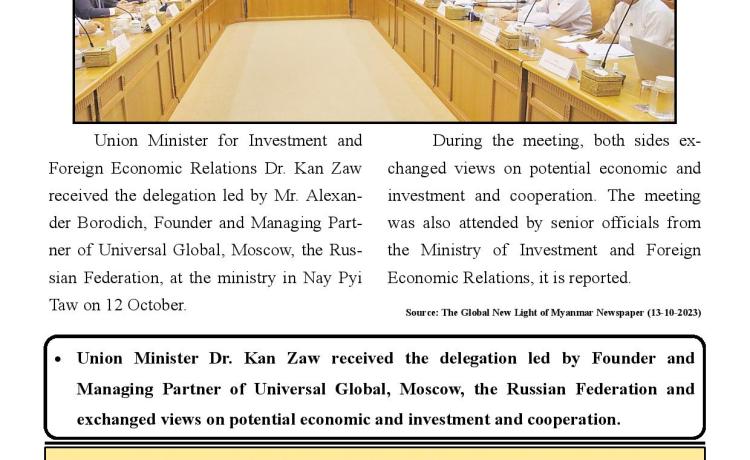 Union Minister for Investment and Foreign Economic Relations Dr. Kan Zaw received the delegation led by Mr. Alexander Borodich, Founder and Managing Partner of Universal Global, Moscow, the Russian Federation, at the ministry in Nay Pyi Taw on 12 October.

During the meeting, both sides exchanged views on potential economic and investment and cooperation. The meeting was also attended by senior officials from the Ministry of Investment and Foreign Economic Relations, it is reported.

Source: The Global New Light of Myanmar Newspaper (13-10-2023)

• Union Minister Dr. Kan Zaw received the delegation led by Founder and Managing Partner of Universal Global, Moscow, the Russian Federation and exchanged views on potential economic and investment and cooperation.